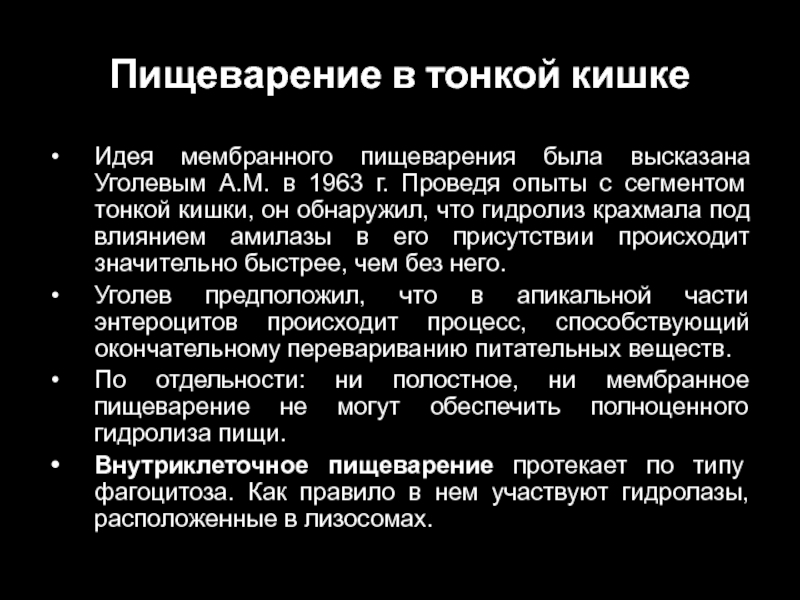 Пищеварение в тонкой кишке

• Идея мембранного пищеварения была высказана Уголевым А.М. в 1963 г. Проведя опыты с сегментом тонкой кишки, он обнаружил, что гидролиз крахмала под влиянием амилазы в его присутствии происходит значительно быстрее, чем без него.

• Уголев предположил, что в апикальной части энтероцитов происходит процесс, способствующий окончательному перевариванию питательных веществ.

• По отдельности: ни полостное, ни мембранное пищеварение не могут обеспечить полноценного гидролиза пищи.

• Внутриклеточное пищеварение протекает по типу фагоцитоза. Как правило в нем участвуют гидролазы, расположенные в лизосомах.